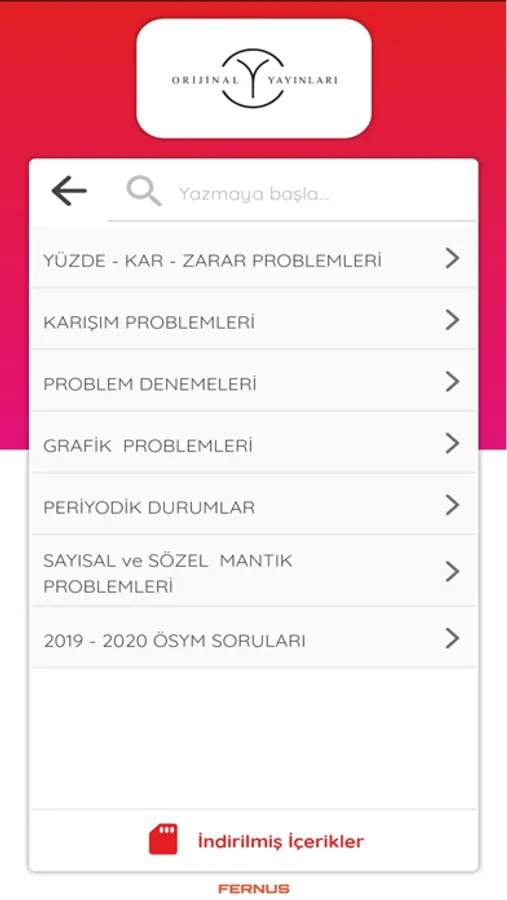 ORİJİNAL YAYINLARI

Yazmaya başla...

YÜZDE - KAR - ZARAR PROBLEMLERİ

KARIŞIM PROBLEMLERİ

PROBLEM DENEMELERİ

GRAFİK PROBLEMLERİ

PERİYODİK DURUMLAR

SAYISAL ve SÖZEL MANTIK PROBLEMLERİ

2019 - 2020 ÖSYM SORULARI

İndirilmiş İçerikler

FERNUS